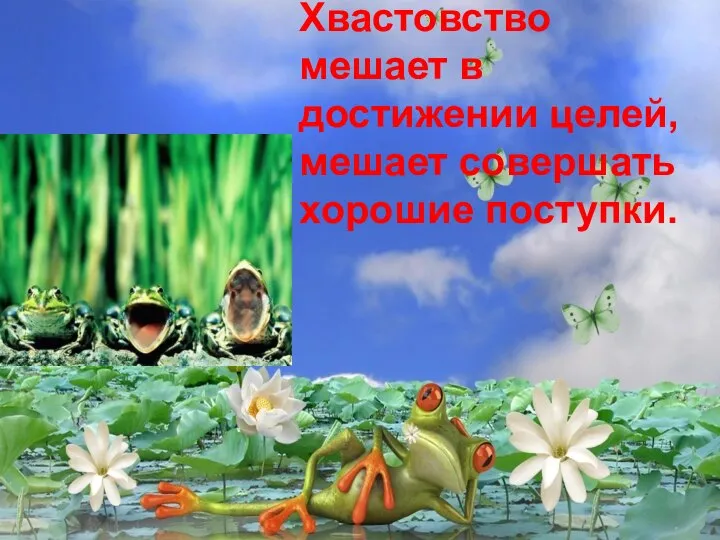 Хвастовство мешает в достижении целей, мешает совершать хорошие поступки.